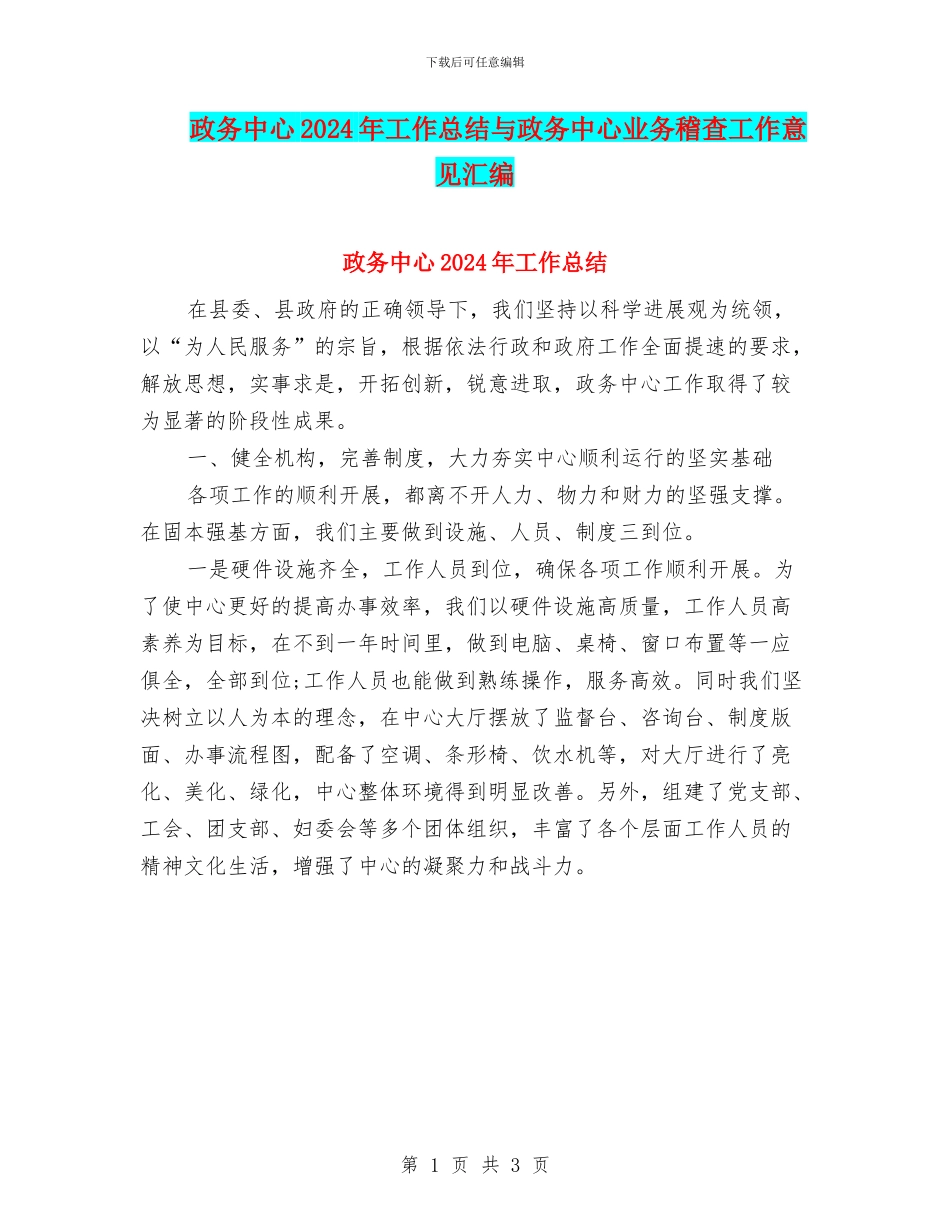 下载后可任意编辑

政务中心2024年工作总结与政务中心业务稽查工作意见汇编

政务中心2024年工作总结

在县委、县政府的正确领导下，我们坚持以科学进展观为统领，以“为人民服务”的宗旨，根据依法行政和政府工作全面提速的要求，解放思想，实事求是，开拓创新，锐意进取，政务中心工作取得了较为显著的阶段性成果。

一、健全机构，完善制度，大力夯实中心顺利运行的坚实基础

各项工作的顺利开展，都离不开人力、物力和财力的坚强支撑。在固本强基方面，我们主要做到设施、人员、制度三到位。

一是硬件设施齐全，工作人员到位，确保各项工作顺利开展。为了使中心更好的提高办事效率，我们以硬件设施高质量，工作人员高素养为目标，在不到一年时间里，做到电脑、桌椅、窗口布置等一应俱全，全部到位;工作人员也能做到熟练操作，服务高效。同时我们坚决树立以人为本的理念，在中心大厅摆放了监督台、咨询台、制度版面、办事流程图，配备了空调、条形椅、饮水机等，对大厅进行了亮化、美化、绿化，中心整体环境得到明显改善。另外，组建了党支部、工会、团支部、妇委会等多个团体组织，丰富了各个层面工作人员的精神文化生活，增强了中心的凝聚力和战斗力。

第 1 页 共 3 页